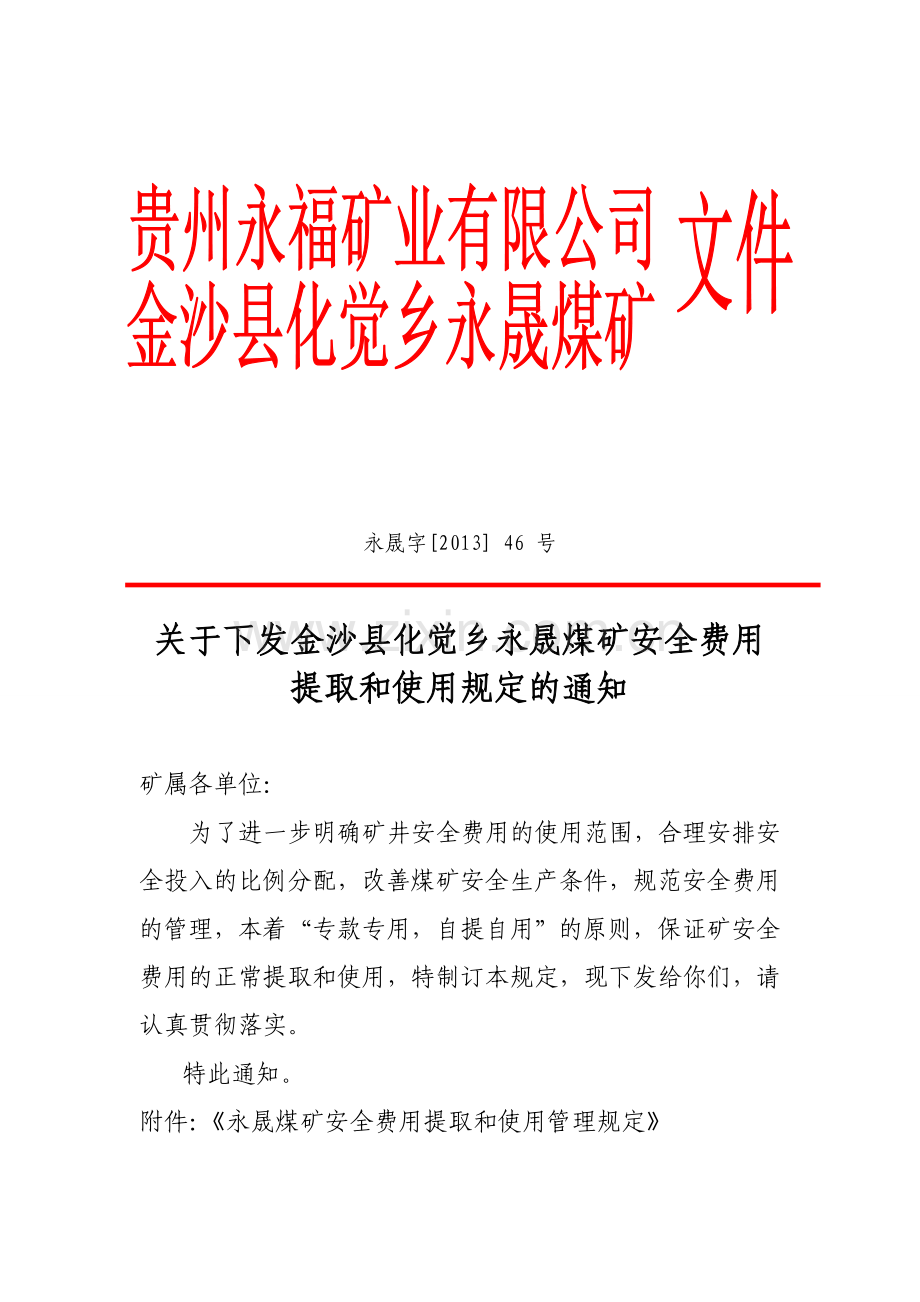 贵州永福矿业有限公司
金沙县化觉乡永晟煤矿
文件

永晟字[2013] 46 号

关于下发金沙县化觉乡永晟煤矿安全费用提取和使用规定的通知

矿属各单位:

为了进一步明确矿井安全费用的使用范围，合理安排安全投入的比例分配，改善煤矿安全生产条件，规范安全费用的管理，本着“专款专用，自提自用”的原则，保证矿安全费用的正常提取和使用，特制订本规定，现下发给你们，请认真贯彻落实。

特此通知。

附件:《永晟煤矿安全费用提取和使用管理规定》